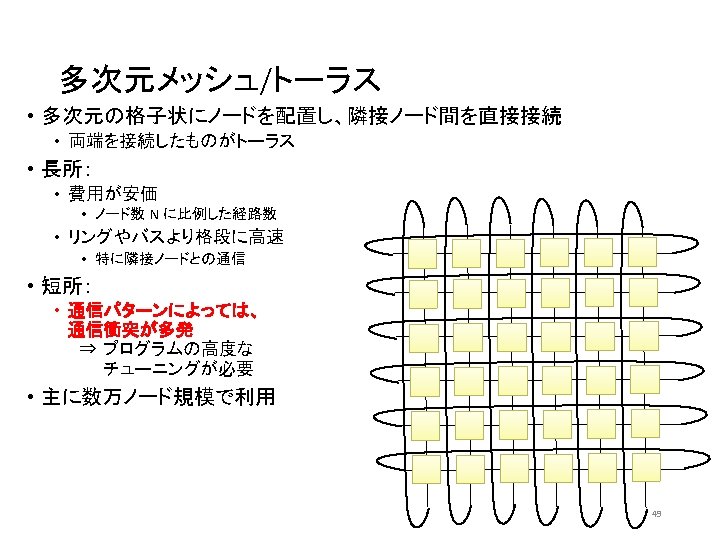 多次元メッシュ/トーラス

• 多次元の格子状にノードを配置し、隣接ノード間を直接接続
  • 両端を接続したものがトーラス
• 長所:
  • 費用が安価
    • ノード数Nに比例した経路数
  • リングやバスより格段に高速
    • 特に隣接ノードとの通信
• 短所:
  • 通信パターンによっては、通信衝突が多発
    ⇒ プログラムの高度なチューニングが必要
• 主に数万ノード規模で利用

49